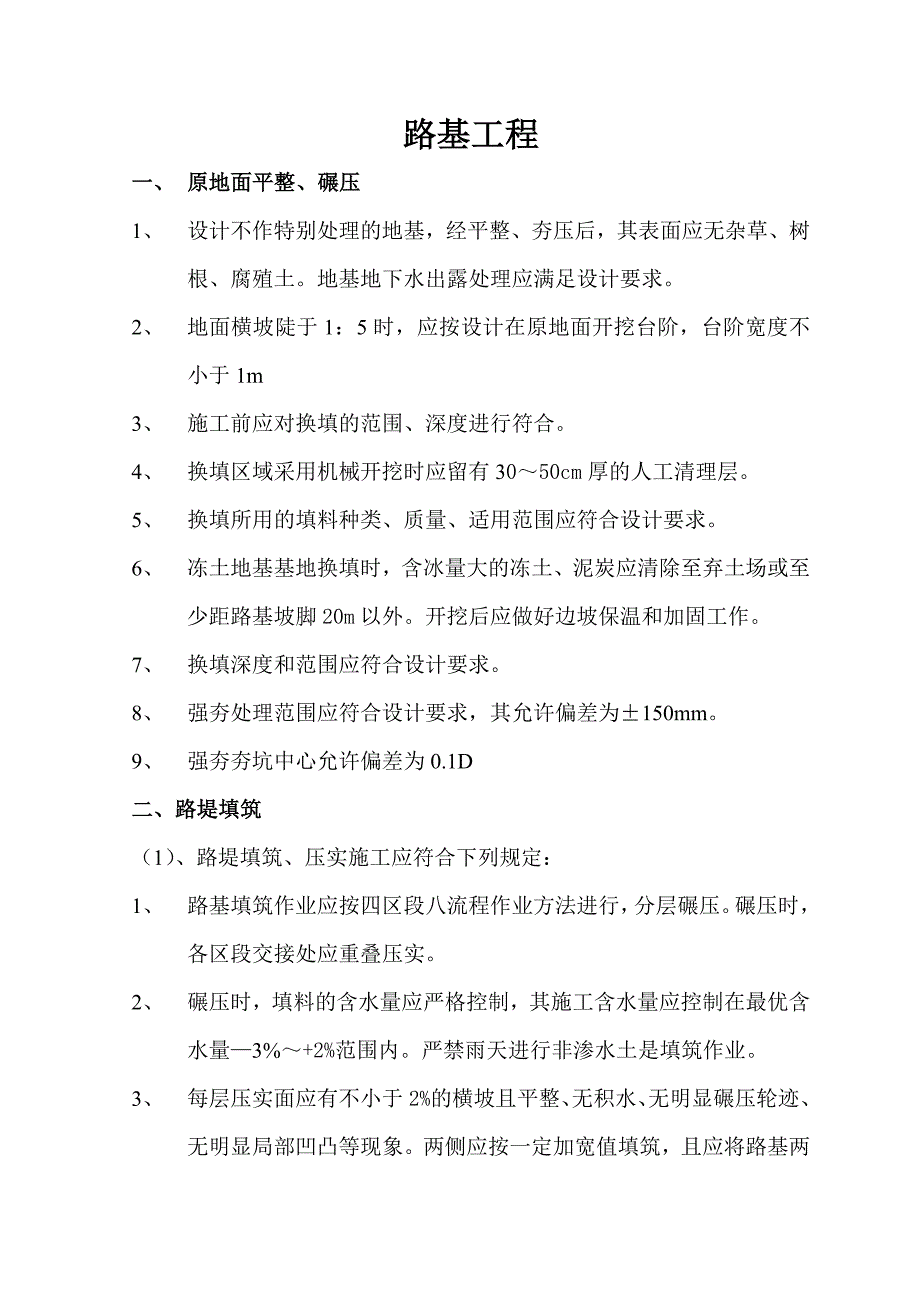 路基工程

一、 原地面平整、碾压

1、 设计不作特别处理的地基，经平整、夯压后，其表面应无杂草、树根、腐殖土。地基地下水出露处理应满足设计要求。

2、 地面横坡陡于 1：5 时，应按设计在原地面开挖台阶，台阶宽度不小于 1m

3、 施工前应对换填的范围、深度进行符合。

4、 换填区域采用机械开挖时应留有 30～50cm 厚的人工清理层。

5、 换填所用的填料种类、质量、适用范围应符合设计要求。

6、 冻土地基基地换填时，含冰量大的冻土、泥炭应清除至弃土场或至少距路基坡脚 20m 以外。开挖后应做好边坡保温和加固工作。

7、 换填深度和范围应符合设计要求。

8、 强夯处理范围应符合设计要求，其允许偏差为±150mm。

9、 强夯夯坑中心允许偏差为 0.1D

二、路堤填筑

（1）、路堤填筑、压实施工应符合下列规定：

1、 路基填筑作业应按四区段八流程作业方法进行，分层碾压。碾压时，各区段交接处应重叠压实。

2、 碾压时，填料的含水量应严格控制，其施工含水量应控制在最优含水量—3%～+2%范围内。严禁雨天进行非渗水土是填筑作业。

3、 每层压实面应有不小于 2%的横坡且平整、无积水、无明显碾压轮迹、无明显局部凹凸等现象。两侧应按一定加宽值填筑，且应将路基两